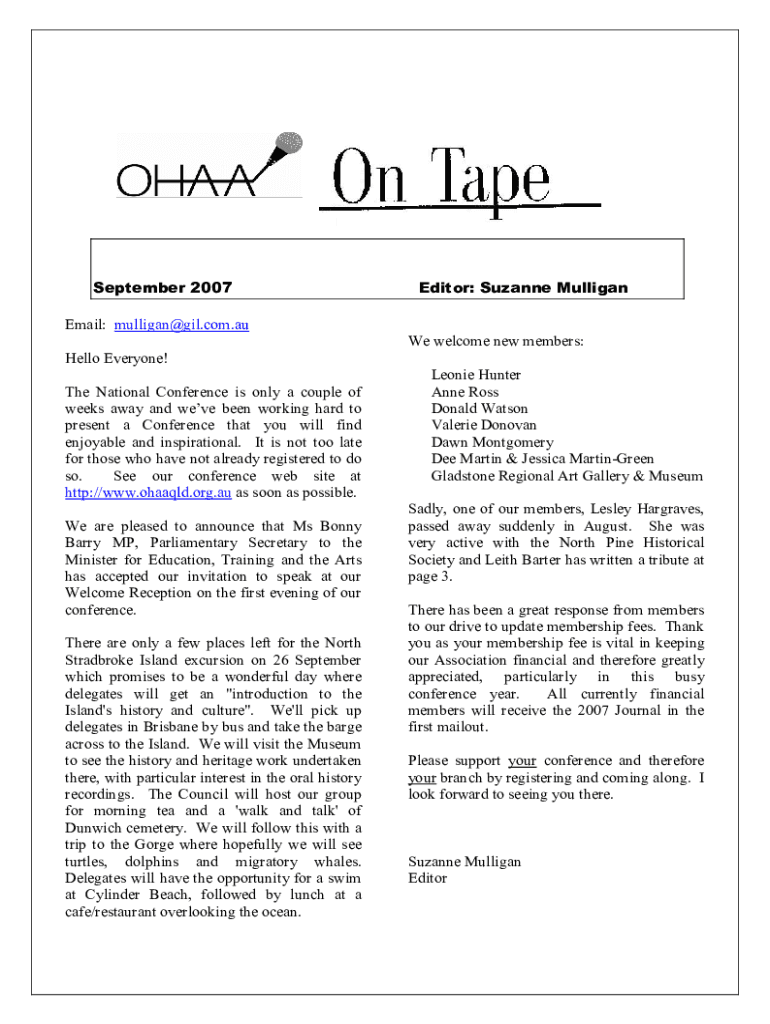 OHAA On Tape

September 2007 Editor: Suzanne Mulligan

Email: mulligan@gil.com.au

Hello Everyone!

The National Conference is only a couple of weeks away and we've been working hard to present a Conference that you will find enjoyable and inspirational. It is not too late for those who have not already registered to do so. See our conference web site at http://www.ohaaqld.org.au as soon as possible.

We are pleased to announce that Ms Bonny Barry MP, Parliamentary Secretary to the Minister for Education, Training and the Arts has accepted our invitation to speak at our Welcome Reception on the first evening of our conference.

There are only a few places left for the North Stradbroke Island excursion on 26 September which promises to be a wonderful day where delegates will get an "introduction to the Island's history and culture". We'll pick up delegates in Brisbane by bus and take the barge across to the Island. We will visit the Museum to see the history and heritage work undertaken there, with particular interest in the oral history recordings. The Council will host our group for morning tea and a 'walk and talk' of Dunwich cemetery. We will follow this with a trip to the Gorge where hopefully we will see turtles, dolphins and migratory whales. Delegates will have the opportunity for a swim at Cylinder Beach, followed by lunch at a cafe/restaurant overlooking the ocean.

We welcome new members:

Leonie Hunter
Anne Ross
Donald Watson
Valerie Donovan
Dawn Montgomery
Dee Martin & Jessica Martin-Green
Gladstone Regional Art Gallery & Museum

Sadly, one of our members, Lesley Hargraves, passed away suddenly in August. She was very active with the North Pine Historical Society and Leith Barter has written a tribute at page 3.

There has been a great response from members to our drive to update membership fees. Thank you as your membership fee is vital in keeping our Association financial and therefore greatly appreciated, particularly in this busy conference year. All currently financial members will receive the 2007 Journal in the first mailout.

Please support your conference and therefore your branch by registering and coming along. I look forward to seeing you there.

Suzanne Mulligan
Editor